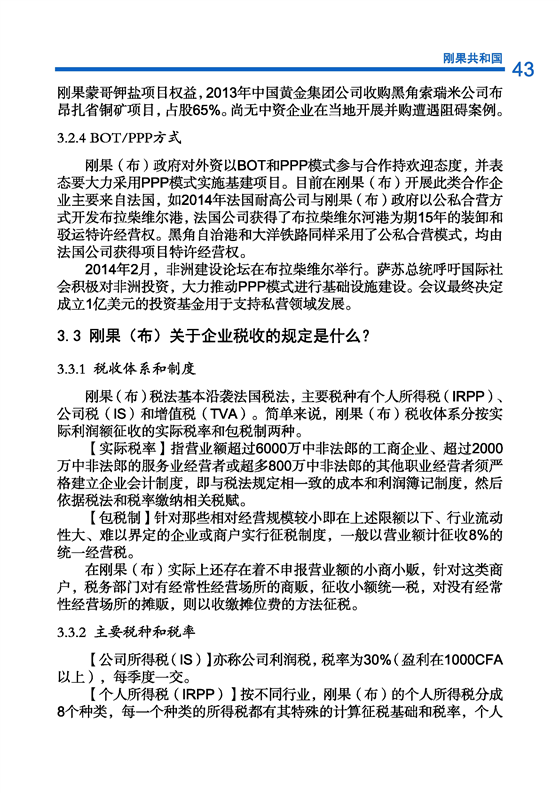 刚果共和国 43

刚果蒙哥钾盐项目权益，2013年中国黄金集团公司收购黑角索瑞米公司布昂扎省铜矿项目，占股65%。尚无中资企业在当地开展并购遭遇阻碍案例。

3.2.4 BOT/PPP方式

刚果（布）政府对外资以BOT和PPP模式参与合作持欢迎态度，并表态要大力采用PPP模式实施基建项目。目前在刚果（布）开展此类合作企业主要来自法国，如2014年法国耐高公司与刚果（布）政府以公私合营方式开发布拉柴维尔港，法国公司获得了布拉柴维尔河港为期15年的装卸和驳运特许经营权。黑角自治港和大洋铁路同样采用了公私合营模式，均由法国公司获得项目特许经营权。

2014年2月，非洲建设论坛在布拉柴维尔举行。萨苏总统呼吁国际社会积极对非洲投资，大力推动PPP模式进行基础设施建设。会议最终决定成立1亿美元的投资基金用于支持私营领域发展。

3.3 刚果（布）关于企业税收的规定是什么？

3.3.1 税收体系和制度

刚果（布）税法基本沿袭法国税法，主要税种有个人所得税（IRPP）、公司税（IS）和增值税（TVA）。简单来说，刚果（布）税收体系分按实际利润额征收的实际税率和包税制两种。

【实际税率】指营业额超过6000万中非法郎的工商企业、超过2000万中非法郎的服务业经营者或超多800万中非法郎的其他职业经营者须严格建立企业会计制度，即与税法规定相一致的成本和利润簿记制度，然后依据税法和税率缴纳相关税赋。

【包税制】针对那些相对经营规模较小即在上述限额以下、行业流动性大、难以界定的企业或商户实行征税制度，一般以营业额计征收8%的统一经营税。

在刚果（布）实际上还存在着不申报营业额的小商小贩，针对这类商户，税务部门对有经常性经营场所的商贩，征收小额统一税，对没有经常性经营场所的摊贩，则以收缴摊位费的方法征税。

3.3.2 主要税种和税率

【公司所得税（IS）】亦称公司利润税，税率为30%（盈利在1000CFA以上），每季度一交。

【个人所得税（IRPP）】按不同行业，刚果（布）的个人所得税分成8个种类，每一个种类的所得税都有其特殊的计算征税基础和税率，个人